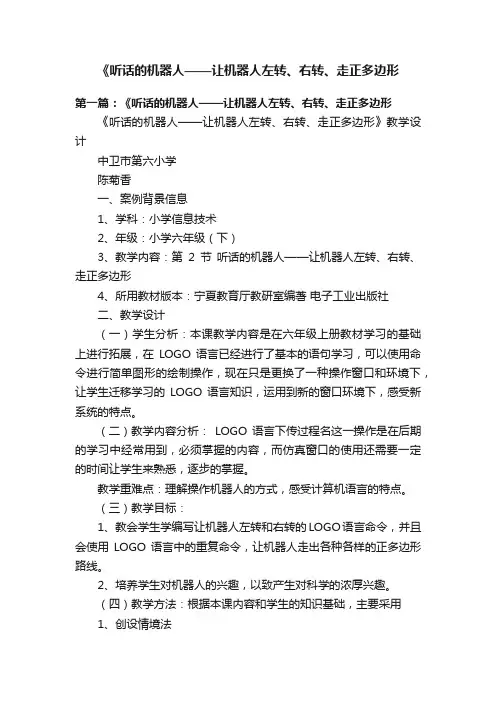 《听话的机器人——让机器人左转、右转、走正多边形

第一篇：《听话的机器人——让机器人左转、右转、走正多边形

《听话的机器人——让机器人左转、右转、走正多边形》教学设计

中卫市第六小学

陈菊香

一、案例背景信息

1、学科：小学信息技术

2、年级：小学六年级（下）

3、教学内容：第 2 节 听话的机器人——让机器人左转、右转、走正多边形

4、所用教材版本：宁夏教育厅教研室编著 电子工业出版社

二、教学设计

（一）学生分析：本课教学内容是在六年级上册教材学习的基础上进行拓展，在 LOGO 语言已经进行了基本的语句学习，可以使用命令进行简单图形的绘制操作，现在只是更换了一种操作窗口和环境下，让学生迁移学习的 LOGO 语言知识，运用到新的窗口环境下，感受新系统的特点。

（二）教学内容分析： LOGO 语言下传过程名这一操作是在后期的学习中经常用到，必须掌握的内容，而仿真窗口的使用还需要一定的时间让学生来熟悉，逐步的掌握。

教学重难点：理解操作机器人的方式，感受计算机语言的特点。

（三）教学目标：

1、教会学生学编写让机器人左转和右转的LOGO语言命令，并且会使用 LOGO 语言中的重复命令，让机器人走出各种各样的正多边形路线。

2、培养学生对机器人的兴趣，以致产生对科学的浓厚兴趣。

（四）教学方法：根据本课内容和学生的知识基础，主要采用

1、创设情境法